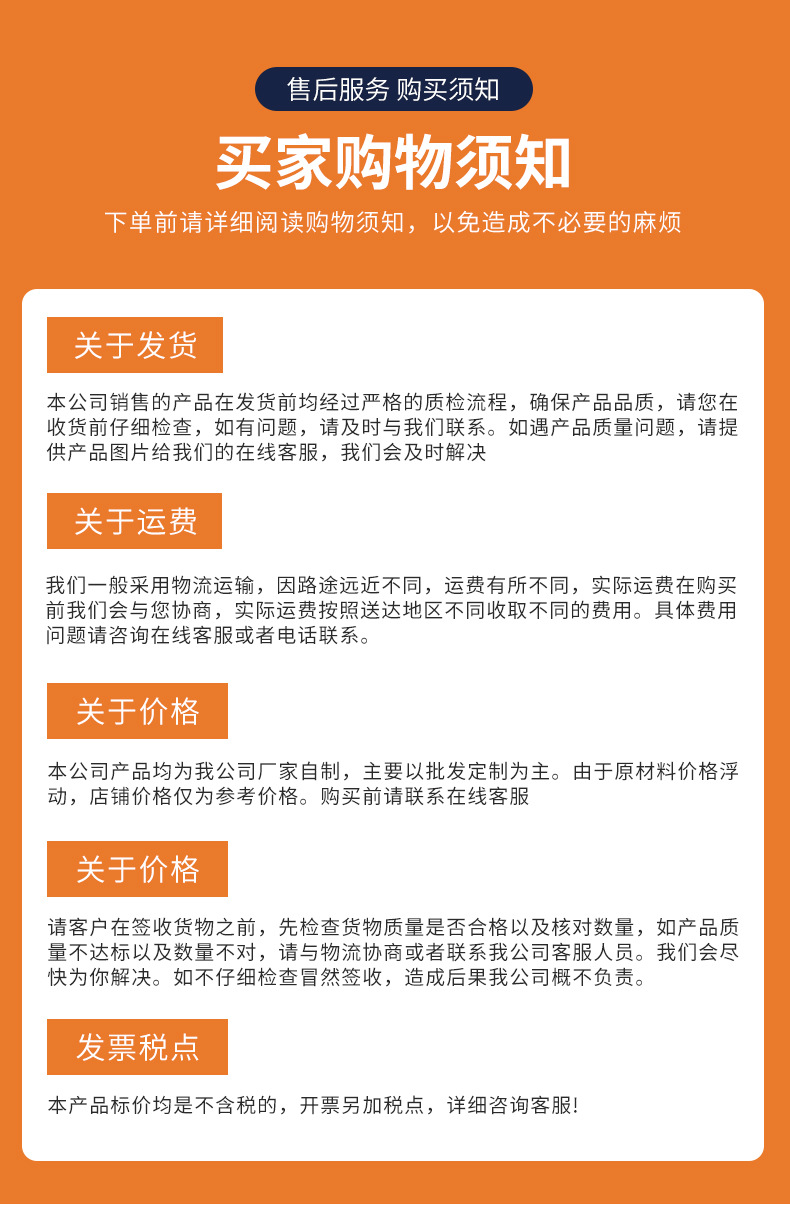 售后服务 购买须知

买家购物须知

下单前请详细阅读购物须知，以免造成不必要的麻烦

关于发货

本公司销售的产品在发货前均经过严格的质检流程，确保产品品质，请您在收货前仔细检查，如有问题，请及时与我们联系。如遇产品质量问题，请提供产品图片给我们的在线客服，我们会及时解决

关于运费

我们一般采用物流运输，因路途远近不同，运费有所不同，实际运费在购买前我们会与您协商，实际运费按照送达地区不同收取不同的费用。具体费用问题请咨询在线客服或者电话联系。

关于价格

本公司产品均为我公司厂家自制，主要以批发定制为主。由于原材料价格浮动，店铺价格仅为参考价格。购买前请联系在线客服

关于价格

请客户在签收货物之前，先检查货物质量是否合格以及核对数量，如产品质量不达标以及数量不对，请与物流协商或者联系我公司客服人员。我们会尽快为你解决。如不仔细检查冒然签收，造成后果我公司概不负责。

发票税点

本产品标价均是不含税的，开票另加税点，详细咨询客服!